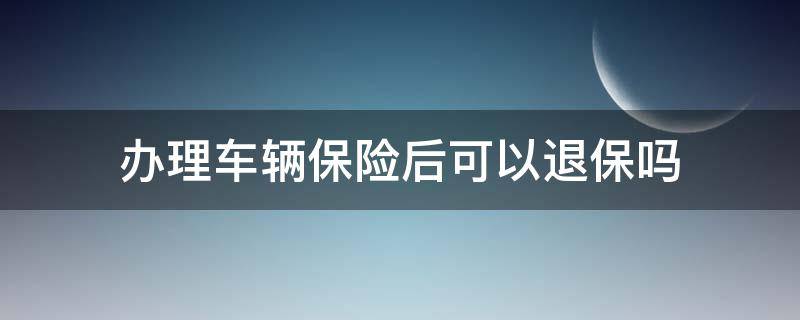 办理车辆保险后可以退保吗